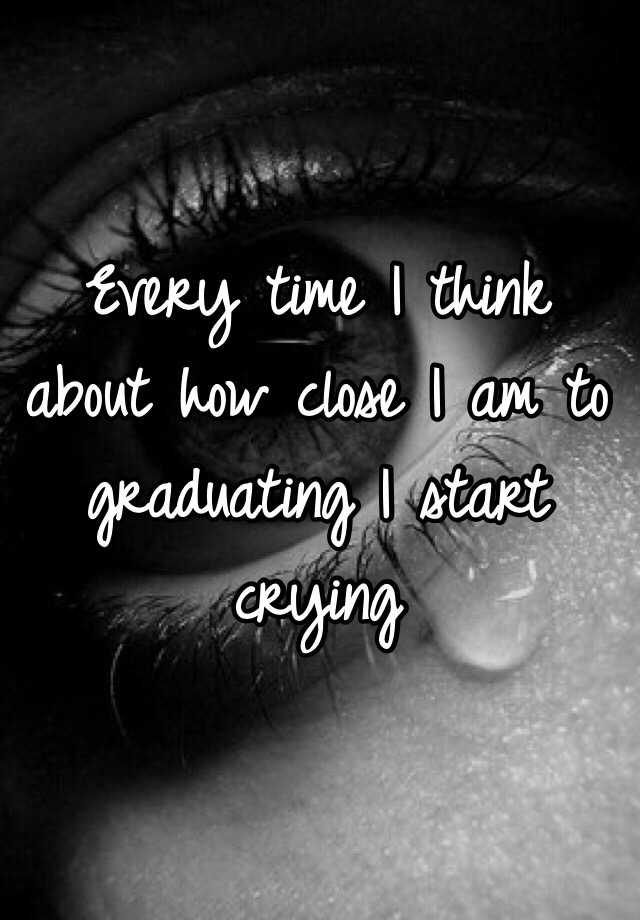 Every time I think about how close I am to graduating I start crying